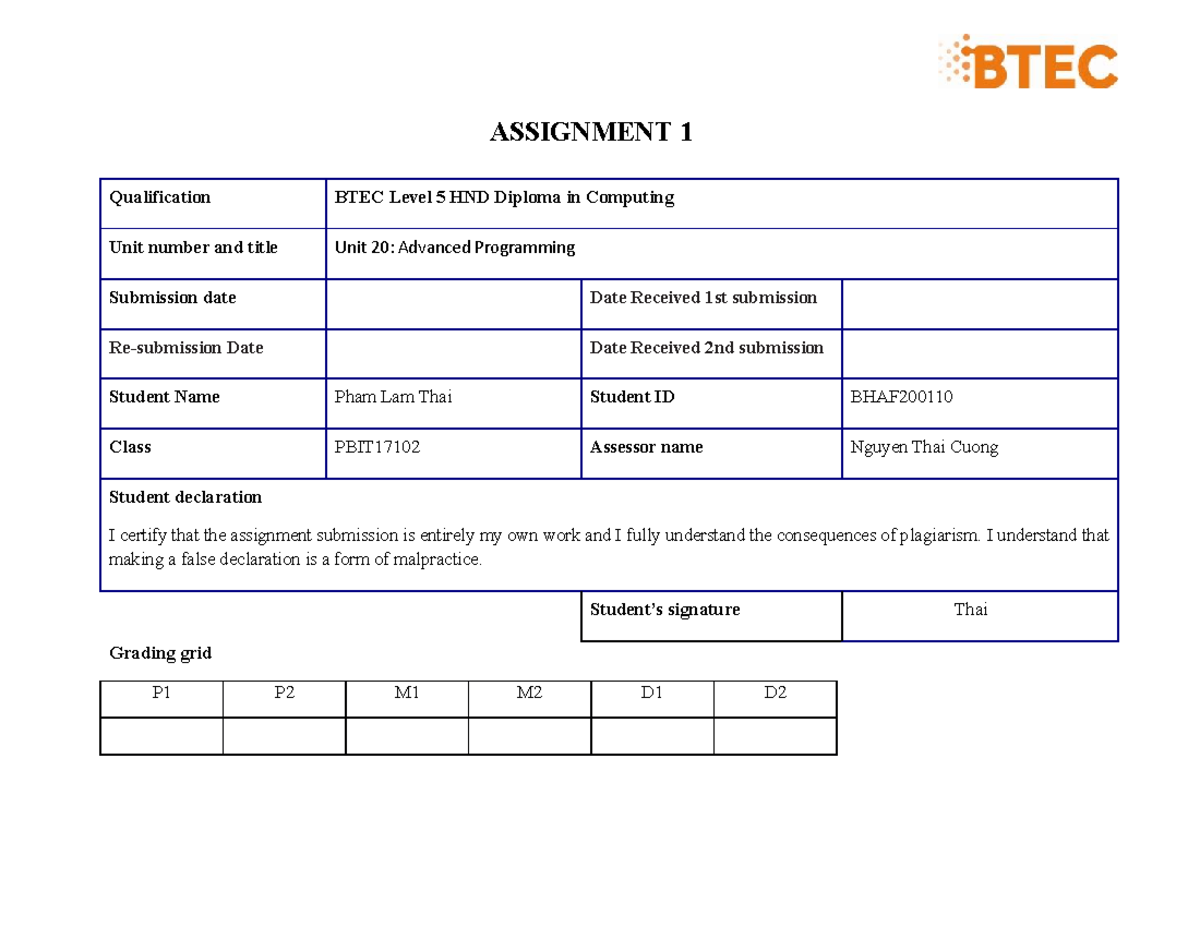 BTEC

ASSIGNMENT 1

| Qualification | BTEC Level 5 HND Diploma in Computing | | |
|---|---|---|---|
| Unit number and title | Unit 20: Advanced Programming | | |
| Submission date | | Date Received 1st submission | |
| Re-submission Date | | Date Received 2nd submission | |
| Student Name | Pham Lam Thai | Student ID | BHAF200110 |
| Class | PBIT17102 | Assessor name | Nguyen Thai Cuong |

Student declaration

I certify that the assignment submission is entirely my own work and I fully understand the consequences of plagiarism. I understand that making a false declaration is a form of malpractice.

| Student's signature | Thai |
|---|---|

Grading grid

| P1 | P2 | M1 | M2 | D1 | D2 |
|---|---|---|---|---|---|
| | | | | | |